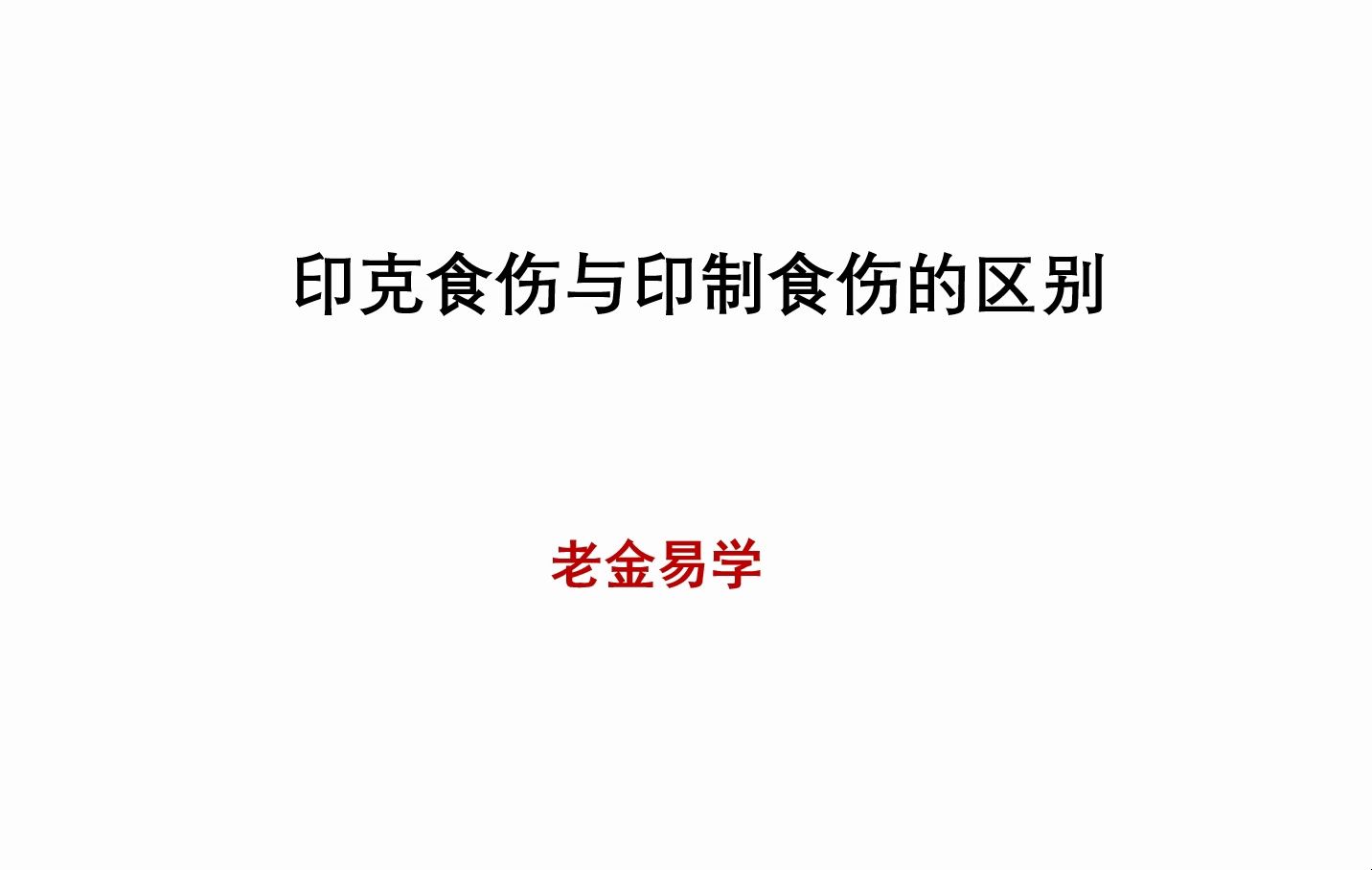 印克食伤与印制食伤的区别

老金易学